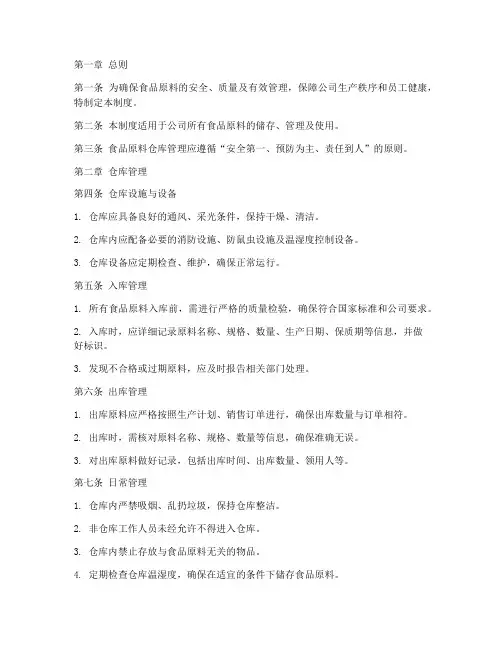 第一章 总则

第一条 为确保食品原料的安全、质量及有效管理，保障公司生产秩序和员工健康，特制定本制度。

第二条 本制度适用于公司所有食品原料的储存、管理及使用。

第三条 食品原料仓库管理应遵循“安全第一、预防为主、责任到人”的原则。

第二章 仓库管理

第四条 仓库设施与设备

1. 仓库应具备良好的通风、采光条件，保持干燥、清洁。

2. 仓库内应配备必要的消防设施、防鼠虫设施及温湿度控制设备。

3. 仓库设备应定期检查、维护，确保正常运行。

第五条 入库管理

1. 所有食品原料入库前，需进行严格的质量检验，确保符合国家标准和公司要求。

2. 入库时，应详细记录原料名称、规格、数量、生产日期、保质期等信息，并做好标识。

3. 发现不合格或过期原料，应及时报告相关部门处理。

第六条 出库管理

1. 出库原料应严格按照生产计划、销售订单进行，确保出库数量与订单相符。

2. 出库时，需核对原料名称、规格、数量等信息，确保准确无误。

3. 对出库原料做好记录，包括出库时间、出库数量、领用人等。

第七条 日常管理

1. 仓库内严禁吸烟、乱扔垃圾，保持仓库整洁。

2. 非仓库工作人员未经允许不得进入仓库。

3. 仓库内禁止存放与食品原料无关的物品。

4. 定期检查仓库温湿度，确保在适宜的条件下储存食品原料。